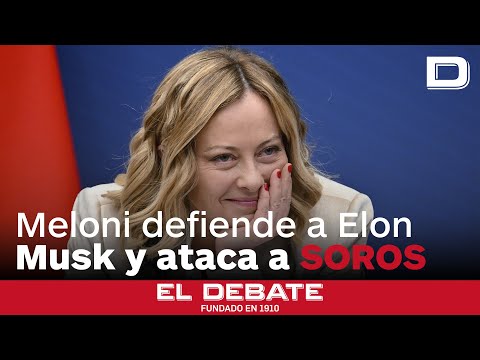 D

Meloni defiende a Elon Musk y ataca a SOROS

EL DEBATE
FUNDADO EN 1910